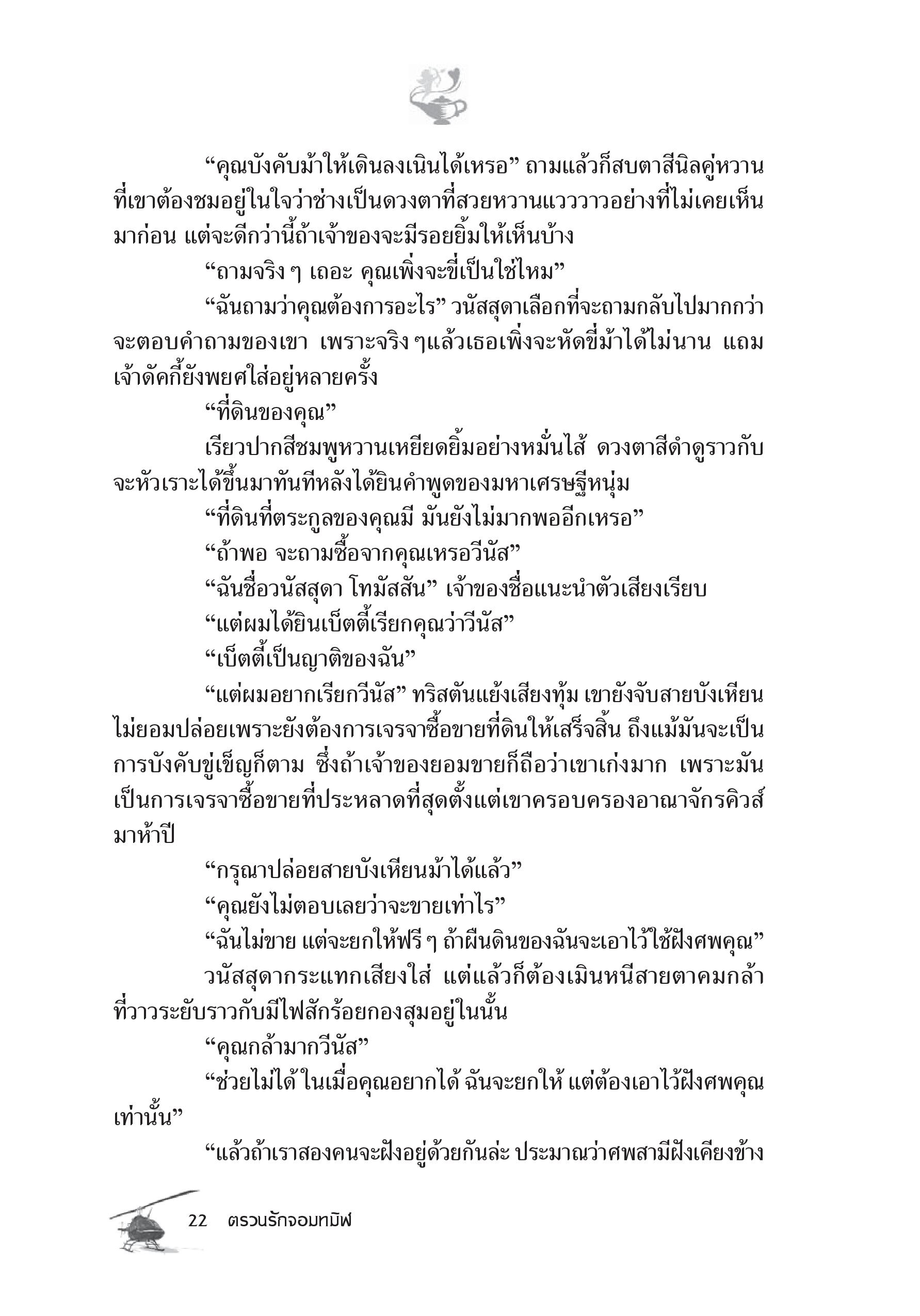 “คุณบังคับม้าให้เดินลงเนินได้เหรอ” ถามแล้วก็สบตาสีนิลคู่หวานที่เขาต้องชมอยู่ในใจว่าช่างเป็นดวงตาที่สวยหวานแวววาวอย่างที่ไม่เคยเห็นมาก่อน แต่จะดีกว่านี้ถ้าเจ้าของจะมีรอยยิ้มให้เห็นบ้าง

“ถามจริง ๆ เถอะ คุณเพิ่งจะขี่เป็นใช่ไหม”

“ฉันถามว่าคุณต้องการอะไร” วนัสสุดาเลือกที่จะถามกลับไปมากกว่าจะตอบคำถามของเขา เพราะจริง ๆแล้วเธอเพิ่งจะหัดขี่ม้าได้ไม่นาน แถมเจ้าดัคกี้ยังพยศใส่อยู่หลายครั้ง

“ที่ดินของคุณ”

เรียวปากสีชมพูหวานเหยียดยิ้มอย่างหมั่นไส้ ดวงตาสีดำดูราวกับจะหัวเราะได้ขึ้นมาทันทีหลังได้ยินคำพูดของมหาเศรษฐีหนุ่ม

“ที่ดินที่ตระกูลของคุณมี มันยังไม่มากพออีกเหรอ”

“ถ้าพอ จะถามซื้อจากคุณเหรอวีนัส”

“ฉันชื่อวนัสสุดา โทมัสสัน” เจ้าของชื่อแนะนำตัวเสียงเรียบ

“แต่ผมได้ยินเบ็ตตี้เรียกคุณว่าวีนัส”

“เบ็ตตี้เป็นญาติของฉัน”

“แต่ผมอยากเรียกวีนัส” ทริสตันแย้งเสียงทุ้ม เขายังจับสายบังเหียนไม่ยอมปล่อยเพราะยังต้องการเจรจาซื้อขายที่ดินให้เสร็จสิ้น ถึงแม้มันจะเป็นการบังคับขู่เข็ญก็ตาม ซึ่งถ้าเจ้าของยอมขายก็ถือว่าเขาเก่งมาก เพราะมันเป็นการเจรจาซื้อขายที่ประหลาดที่สุดตั้งแต่เขาครอบครองอาณาจักรคิวส์มาห้าปี

“กรุณาปล่อยสายบังเหียนม้าได้แล้ว”

“คุณยังไม่ตอบเลยว่าจะขายเท่าไร”

“ฉันไม่ขาย แต่จะยกให้ฟรี ๆ ถ้าผืนดินของฉันจะเอาไว้ใช้ฝังศพคุณ”

วนัสสุดากระแทกเสียงใส่ แต่แล้วก็ต้องเมินหนีสายตาคมกล้าที่วาวระยับราวกับมีไฟสักร้อยกองสุมอยู่ในนั้น

“คุณกล้ามากวีนัส”

“ช่วยไม่ได้ ในเมื่อคุณอยากได้ ฉันจะยกให้ แต่ต้องเอาไว้ฝังศพคุณเท่านั้น”

“แล้วถ้าเราสองคนจะฝังอยู่ด้วยกันล่ะ ประมาณว่าศพสามีฝังเคียงข้าง

22 ตรวนรักจอมทมิฬ